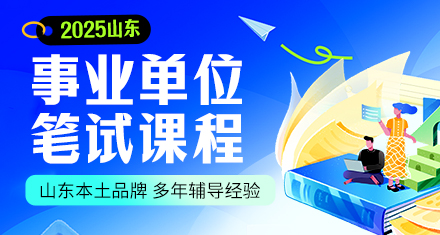 2025山东

事业单位
笔试课程

山东本土品牌 多年辅导经验